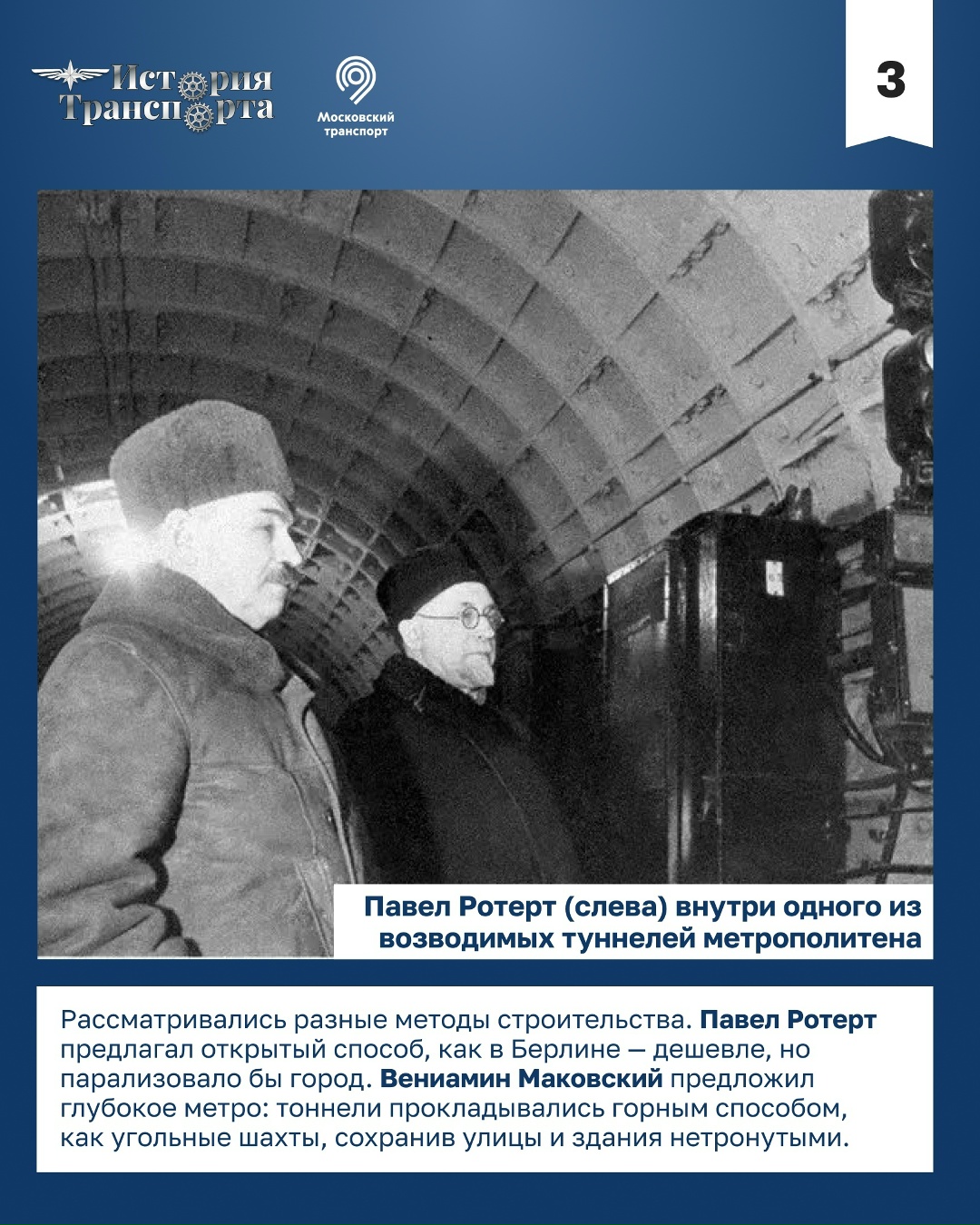 История Транспорта

Московский транспорт

3

Павел Ротерт (слева) внутри одного из возводимых туннелей метрополитена

Рассматривались разные методы строительства. Павел Ротерт предлагал открытый способ, как в Берлине — дешевле, но парализовало бы город. Вениамин Маковский предложил глубокое метро: тоннели прокладывались горным способом, как угольные шахты, сохранив улицы и здания нетронутыми.